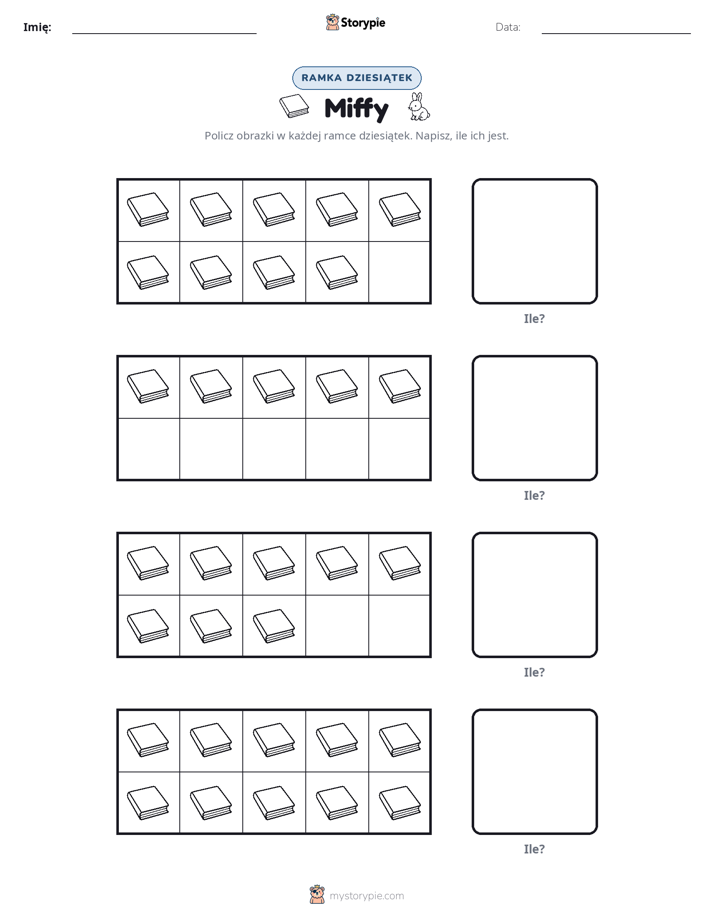 Imię: ____ Storypie Data: ____

RAMKA DZIESIĄTEK

Miffy

Policz obrazki w każdej ramce dziesiątek. Napisz, ile ich jest.

Ile?

Ile?

Ile?

Ile?

mystorypie.com